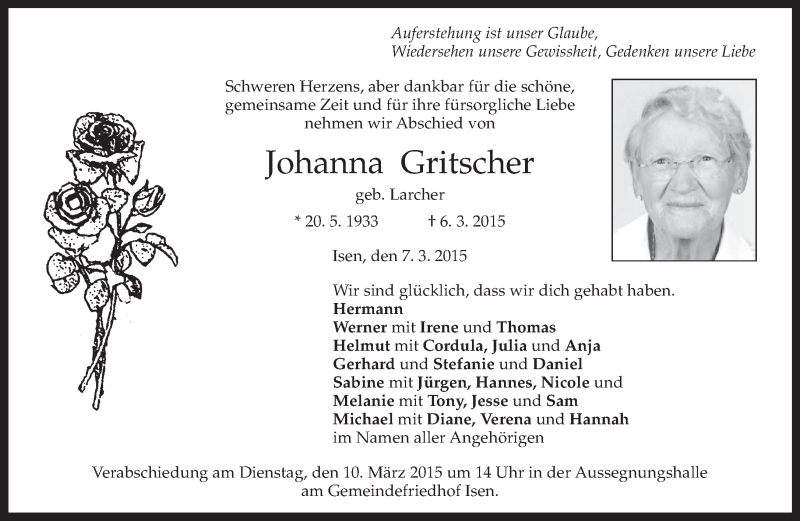 Auferstehung ist unser Glaube,
Wiedersehen unsere Gewissheit, Gedenken unsere Liebe

Schweren Herzens, aber dankbar für die schöne, gemeinsame Zeit und für ihre fürsorgliche Liebe nehmen wir Abschied von

Johanna Gritscher

geb. Larcher

* 20. 5. 1933 † 6. 3. 2015

Isen, den 7. 3. 2015

Wir sind glücklich, dass wir dich gehabt haben.
Hermann
Werner mit Irene und Thomas
Helmut mit Cordula, Julia und Anja
Gerhard und Stefanie und Daniel
Sabine mit Jürgen, Hannes, Nicole und
Melanie mit Tony, Jesse und Sam
Michael mit Diane, Verena und Hannah
im Namen aller Angehörigen

Verabschiedung am Dienstag, den 10. März 2015 um 14 Uhr in der Aussegnungshalle am Gemeindefriedhof Isen.